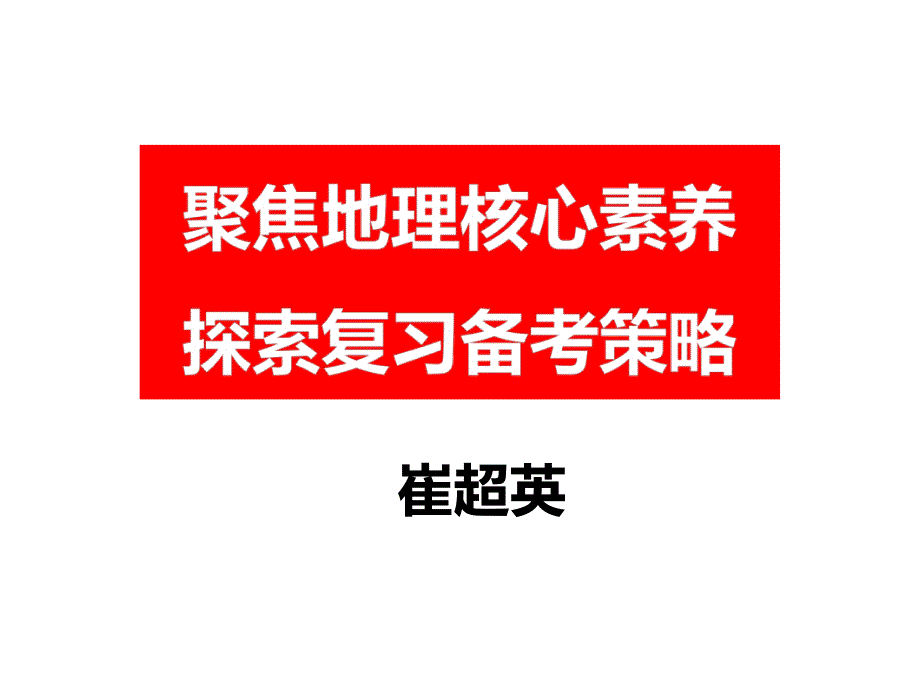 聚焦地理核心素养
探索复习备考策略

崔超英